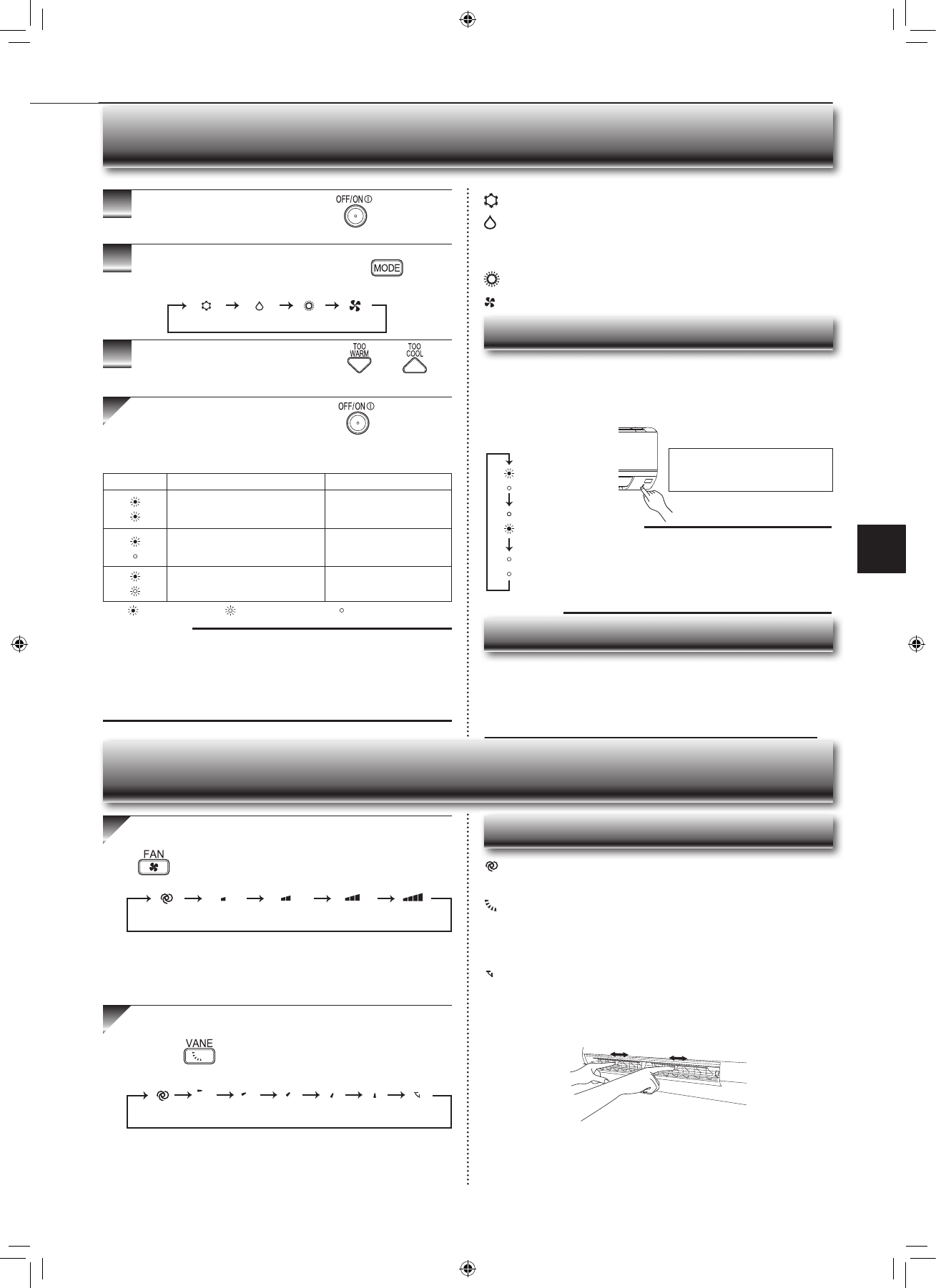 OFF/ON

MODE

TOO WARM

TOO COOL

OFF/ON

FAN

VANE